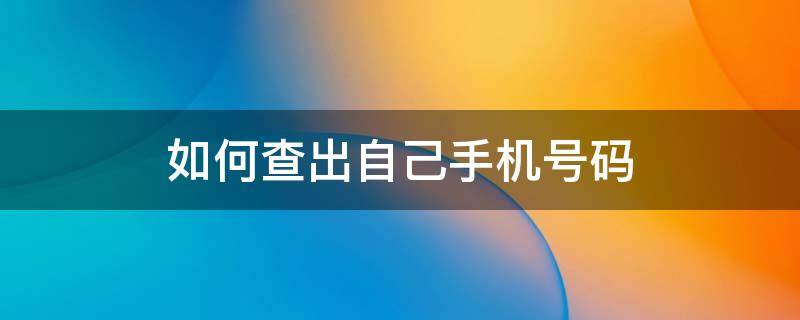 如何查出自己手机号码